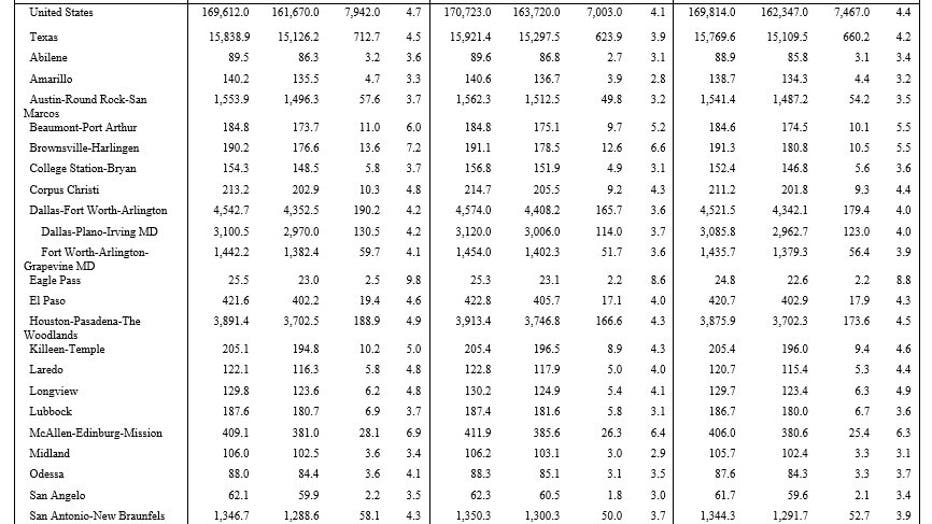 | | | | | | | | | | | | | |
|---|---|---|---|---|---|---|---|---|---|---|---|---|
| United States | 169,612.0 | 161,670.0 | 7,942.0 | 4.7 | 170,723.0 | 163,720.0 | 7,003.0 | 4.1 | 169,814.0 | 162,347.0 | 7,467.0 | 4.4 |
| Texas | 15,838.9 | 15,126.2 | 712.7 | 4.5 | 15,921.4 | 15,297.5 | 623.9 | 3.9 | 15,769.6 | 15,109.5 | 660.2 | 4.2 |
| Abilene | 89.5 | 86.3 | 3.2 | 3.6 | 89.6 | 86.8 | 2.7 | 3.1 | 88.9 | 85.8 | 3.1 | 3.4 |
| Amarillo | 140.2 | 135.5 | 4.7 | 3.3 | 140.6 | 136.7 | 3.9 | 2.8 | 138.7 | 134.3 | 4.4 | 3.2 |
| Austin-Round Rock-San Marcos | 1,553.9 | 1,496.3 | 57.6 | 3.7 | 1,562.3 | 1,512.5 | 49.8 | 3.2 | 1,541.4 | 1,487.2 | 54.2 | 3.5 |
| Beaumont-Port Arthur | 184.8 | 173.7 | 11.0 | 6.0 | 184.8 | 175.1 | 9.7 | 5.2 | 184.6 | 174.5 | 10.1 | 5.5 |
| Brownsville-Harlingen | 190.2 | 176.6 | 13.6 | 7.2 | 191.1 | 178.5 | 12.6 | 6.6 | 191.3 | 180.8 | 10.5 | 5.5 |
| College Station-Bryan | 154.3 | 148.5 | 5.8 | 3.7 | 156.8 | 151.9 | 4.9 | 3.1 | 152.4 | 146.8 | 5.6 | 3.6 |
| Corpus Christi | 213.2 | 202.9 | 10.3 | 4.8 | 214.7 | 205.5 | 9.2 | 4.3 | 211.2 | 201.8 | 9.3 | 4.4 |
| Dallas-Fort Worth-Arlington | 4,542.7 | 4,352.5 | 190.2 | 4.2 | 4,574.0 | 4,408.2 | 165.7 | 3.6 | 4,521.5 | 4,342.1 | 179.4 | 4.0 |
| Dallas-Plano-Irving MD | 3,100.5 | 2,970.0 | 130.5 | 4.2 | 3,120.0 | 3,006.0 | 114.0 | 3.7 | 3,085.8 | 2,962.7 | 123.0 | 4.0 |
| Fort Worth-Arlington-Grapevine MD | 1,442.2 | 1,382.4 | 59.7 | 4.1 | 1,454.0 | 1,402.3 | 51.7 | 3.6 | 1,435.7 | 1,379.3 | 56.4 | 3.9 |
| Eagle Pass | 25.5 | 23.0 | 2.5 | 9.8 | 25.3 | 23.1 | 2.2 | 8.6 | 24.8 | 22.6 | 2.2 | 8.8 |
| El Paso | 421.6 | 402.2 | 19.4 | 4.6 | 422.8 | 405.7 | 17.1 | 4.0 | 420.7 | 402.9 | 17.9 | 4.3 |
| Houston-Pasadena-The Woodlands | 3,891.4 | 3,702.5 | 188.9 | 4.9 | 3,913.4 | 3,746.8 | 166.6 | 4.3 | 3,875.9 | 3,702.3 | 173.6 | 4.5 |
| Killeen-Temple | 205.1 | 194.8 | 10.2 | 5.0 | 205.4 | 196.5 | 8.9 | 4.3 | 205.4 | 196.0 | 9.4 | 4.6 |
| Laredo | 122.1 | 116.3 | 5.8 | 4.8 | 122.8 | 117.9 | 5.0 | 4.0 | 120.7 | 115.4 | 5.3 | 4.4 |
| Longview | 129.8 | 123.6 | 6.2 | 4.8 | 130.2 | 124.9 | 5.4 | 4.1 | 129.7 | 123.4 | 6.3 | 4.9 |
| Lubbock | 187.6 | 180.7 | 6.9 | 3.7 | 187.4 | 181.6 | 5.8 | 3.1 | 186.7 | 180.0 | 6.7 | 3.6 |
| McAllen-Edinburg-Mission | 409.1 | 381.0 | 28.1 | 6.9 | 411.9 | 385.6 | 26.3 | 6.4 | 406.0 | 380.6 | 25.4 | 6.3 |
| Midland | 106.0 | 102.5 | 3.6 | 3.4 | 106.2 | 103.1 | 3.0 | 2.9 | 105.7 | 102.4 | 3.3 | 3.1 |
| Odessa | 88.0 | 84.4 | 3.6 | 4.1 | 88.3 | 85.1 | 3.1 | 3.5 | 87.6 | 84.3 | 3.3 | 3.7 |
| San Angelo | 62.1 | 59.9 | 2.2 | 3.5 | 62.3 | 60.5 | 1.8 | 3.0 | 61.7 | 59.6 | 2.1 | 3.4 |
| San Antonio-New Braunfels | 1,346.7 | 1,288.6 | 58.1 | 4.3 | 1,350.3 | 1,300.3 | 50.0 | 3.7 | 1,344.3 | 1,291.7 | 52.7 | 3.9 |